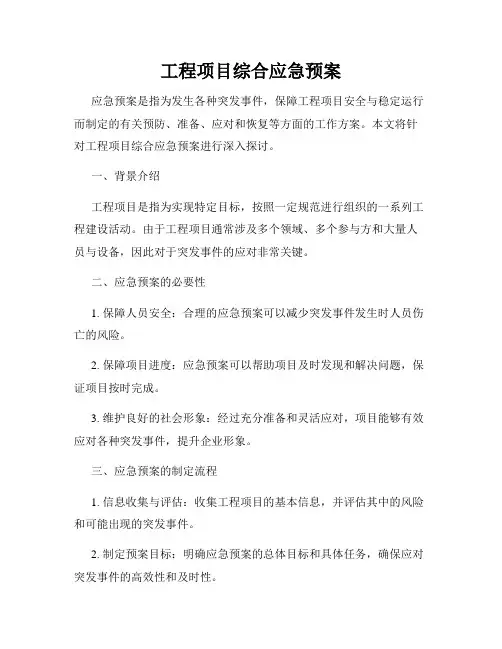 工程项目综合应急预案

应急预案是指为发生各种突发事件，保障工程项目安全与稳定运行而制定的有关预防、准备、应对和恢复等方面的工作方案。本文将针对工程项目综合应急预案进行深入探讨。

一、背景介绍

工程项目是指为实现特定目标，按照一定规范进行组织的一系列工程建设活动。由于工程项目通常涉及多个领域、多个参与方和大量人员与设备，因此对于突发事件的应对非常关键。

二、应急预案的必要性

1. 保障人员安全：合理的应急预案可以减少突发事件发生时人员伤亡的风险。

2. 保障项目进度：应急预案可以帮助项目及时发现和解决问题，保证项目按时完成。

3. 维护良好的社会形象：经过充分准备和灵活应对，项目能够有效应对各种突发事件，提升企业形象。

三、应急预案的制定流程

1. 信息收集与评估：收集工程项目的基本信息，并评估其中的风险和可能出现的突发事件。

2. 制定预案目标：明确应急预案的总体目标和具体任务，确保应对突发事件的高效性和及时性。